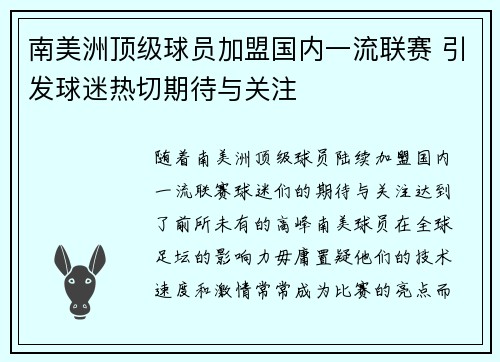 南美洲顶级球员加盟国内一流联赛 引发球迷热切期待与关注

随着南美洲顶级球员陆续加盟国内一流联赛球迷们的期待与关注达到了前所未有的高峰南美球员在全球足坛的影响力毋庸置疑他们的技术速度和激情常常成为比赛的亮点而